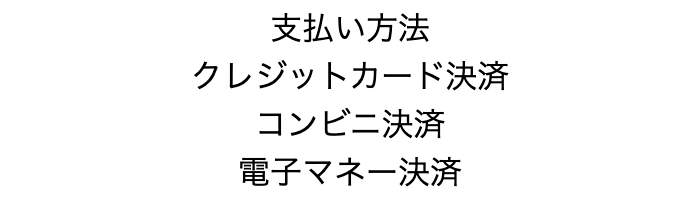 支払い方法

クレジットカード決済

コンビニ決済

電子マネー決済